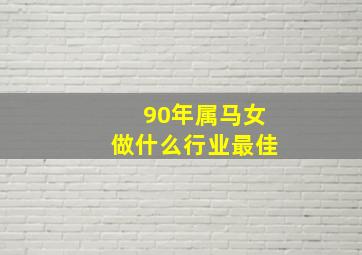 90年属马女
做什么行业最佳